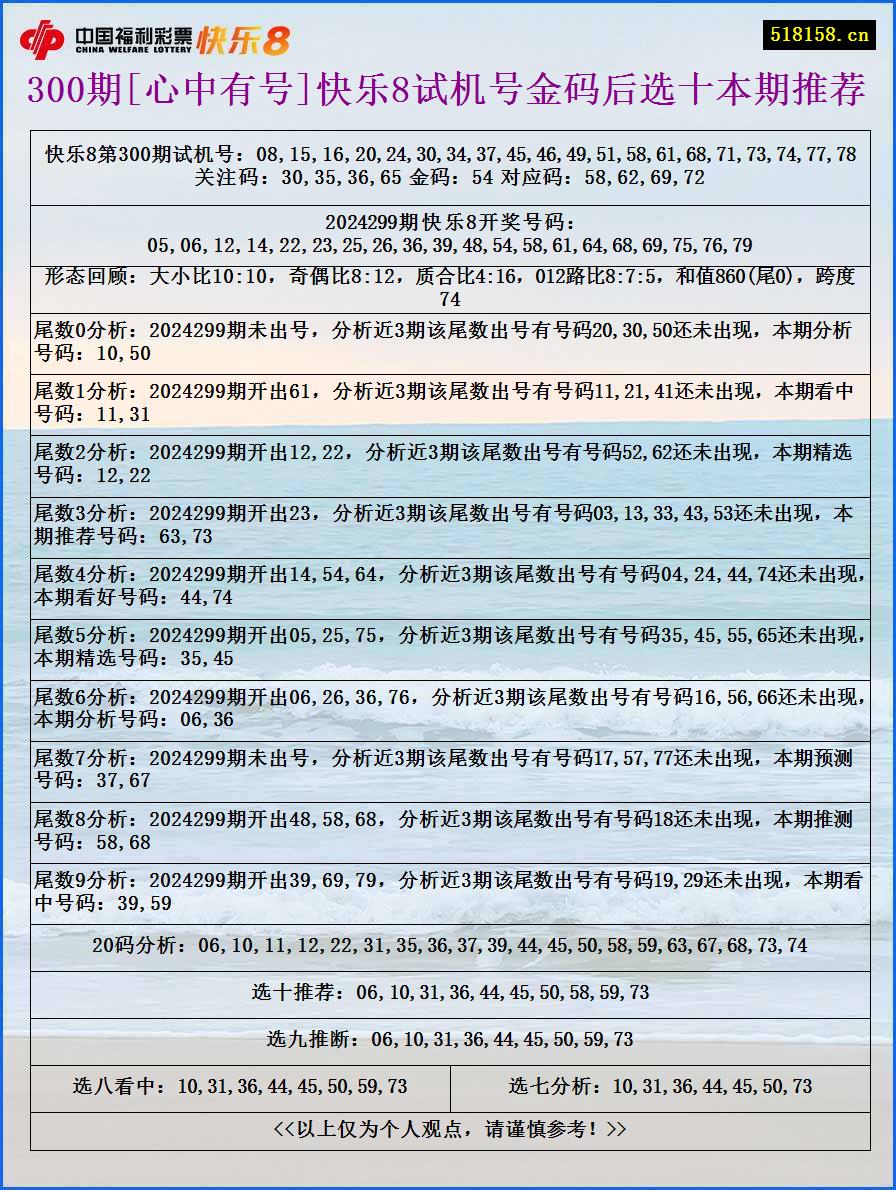 中国福利彩票 CHINA WELFARE LOTTERY 快乐8

518158.cn

300期[心中有号]快乐8试机号金码后选十本期推荐

快乐8第300期试机号：08,15,16,20,24,30,34,37,45,46,49,51,58,61,68,71,73,74,77,78
关注码：30,35,36,65 金码：54 对应码：58,62,69,72

2024299期快乐8开奖号码：
05,06,12,14,22,23,25,26,36,39,48,54,58,61,64,68,69,75,76,79

形态回顾：大小比10:10，奇偶比8:12，质合比4:16，012路比8:7:5，和值860(尾0)，跨度74

尾数0分析：2024299期未出号，分析近3期该尾数出号有号码20,30,50还未出现，本期分析号码：10,50

尾数1分析：2024299期开出61，分析近3期该尾数出号有号码11,21,41还未出现，本期看中号码：11,31

尾数2分析：2024299期开出12,22，分析近3期该尾数出号有号码52,62还未出现，本期精选号码：12,22

尾数3分析：2024299期开出23，分析近3期该尾数出号有号码03,13,33,43,53还未出现，本期推荐号码：63,73

尾数4分析：2024299期开出14,54,64，分析近3期该尾数出号有号码04,24,44,74还未出现，本期看好号码：44,74

尾数5分析：2024299期开出05,25,75，分析近3期该尾数出号有号码35,45,55,65还未出现，本期精选号码：35,45

尾数6分析：2024299期开出06,26,36,76，分析近3期该尾数出号有号码16,56,66还未出现，本期分析号码：06,36

尾数7分析：2024299期未出号，分析近3期该尾数出号有号码17,57,77还未出现，本期预测号码：37,67

尾数8分析：2024299期开出48,58,68，分析近3期该尾数出号有号码18还未出现，本期推测号码：58,68

尾数9分析：2024299期开出39,69,79，分析近3期该尾数出号有号码19,29还未出现，本期看中号码：39,59

20码分析：06,10,11,12,22,31,35,36,37,39,44,45,50,58,59,63,67,68,73,74

选十推荐：06,10,31,36,44,45,50,58,59,73

选九推断：06,10,31,36,44,45,50,59,73

选八看中：10,31,36,44,45,50,59,73

选七分析：10,31,36,44,45,50,73

<<以上仅为个人观点，请谨慎参考！>>